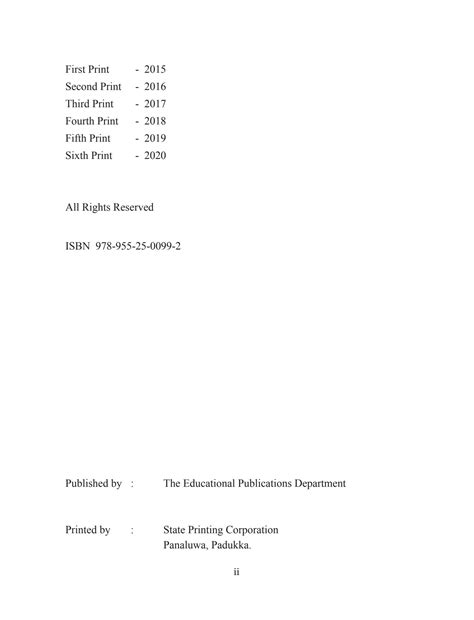 First Print - 2015
Second Print - 2016
Third Print - 2017
Fourth Print - 2018
Fifth Print - 2019
Sixth Print - 2020

All Rights Reserved

ISBN 978-955-25-0099-2

Published by : The Educational Publications Department

Printed by : State Printing Corporation
Panaluwa, Padukka.

ii